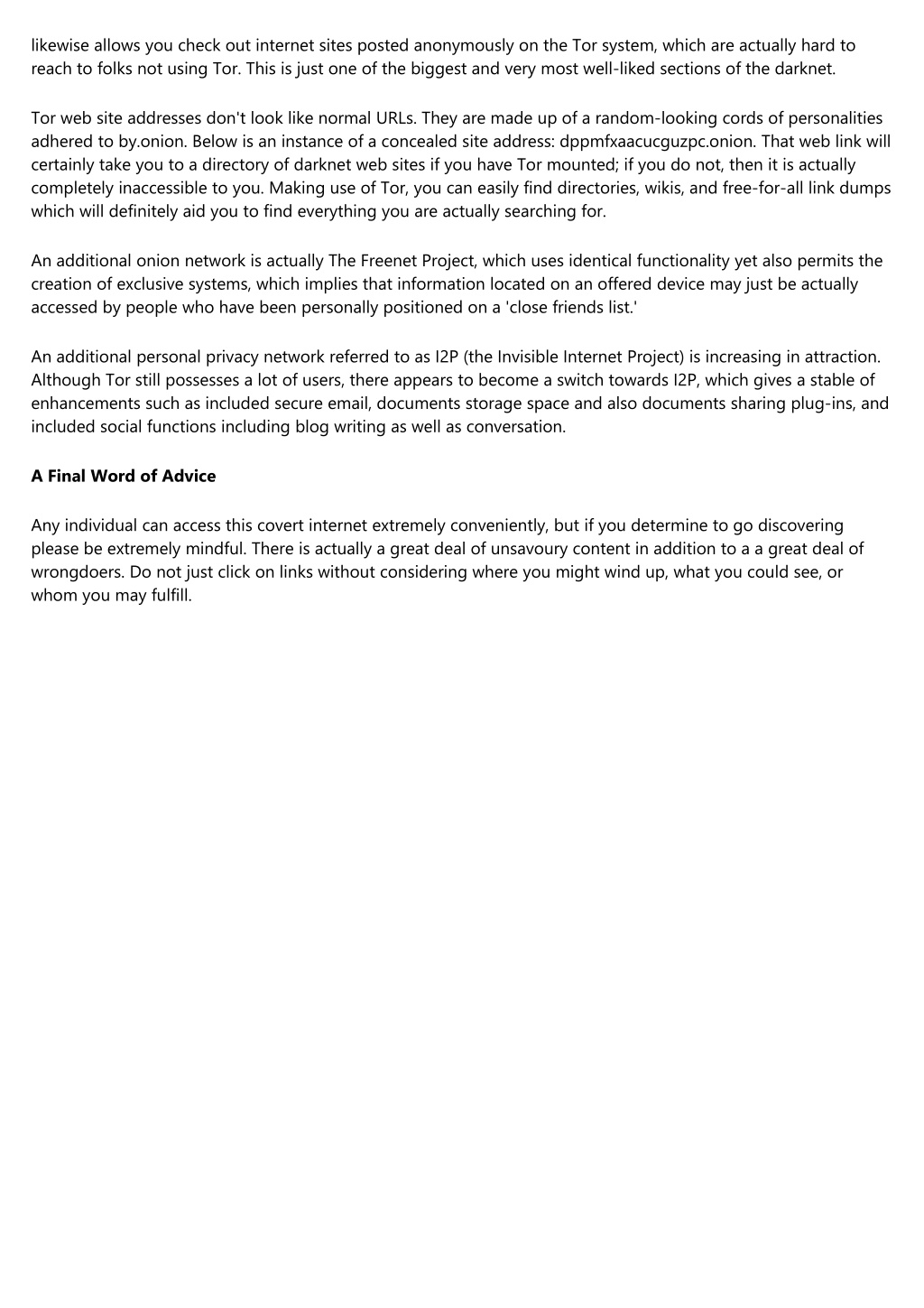 likewise allows you check out internet sites posted anonymously on the Tor system, which are actually hard to reach to folks not using Tor. This is just one of the biggest and very most well-liked sections of the darknet.

Tor web site addresses don't look like normal URLs. They are made up of a random-looking cords of personalities adhered to by.onion. Below is an instance of a concealed site address: dppmfxaacucguzpc.onion. That web link will certainly take you to a directory of darknet web sites if you have Tor mounted; if you do not, then it is actually completely inaccessible to you. Making use of Tor, you can easily find directories, wikis, and free-for-all link dumps which will definitely aid you to find everything you are actually searching for.

An additional onion network is actually The Freenet Project, which uses identical functionality yet also permits the creation of exclusive systems, which implies that information located on an offered device may just be actually accessed by people who have been personally positioned on a 'close friends list.'

An additional personal privacy network referred to as I2P (the Invisible Internet Project) is increasing in attraction. Although Tor still possesses a lot of users, there appears to become a switch towards I2P, which gives a stable of enhancements such as included secure email, documents storage space and also documents sharing plug-ins, and included social functions including blog writing as well as conversation.

A Final Word of Advice

Any individual can access this covert internet extremely conveniently, but if you determine to go discovering please be extremely mindful. There is actually a great deal of unsavoury content in addition to a a great deal of wrongdoers. Do not just click on links without considering where you might wind up, what you could see, or whom you may fulfill.